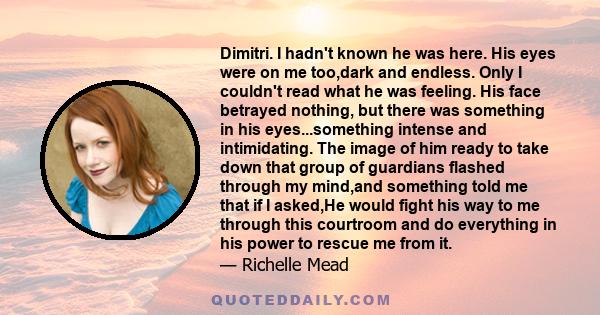 Dimitri. I hadn't known he was here. His eyes were on me too,dark and endless. Only I couldn't read what he was feeling. His face betrayed nothing, but there was something in his eyes...something intense and intimidating. The image of him ready to take down that group of guardians flashed through my mind,and something told me that if I asked,He would fight his way to me through this courtroom and do everything in his power to rescue me from it.
— Richelle Mead

QUOTEDDAILY.COM